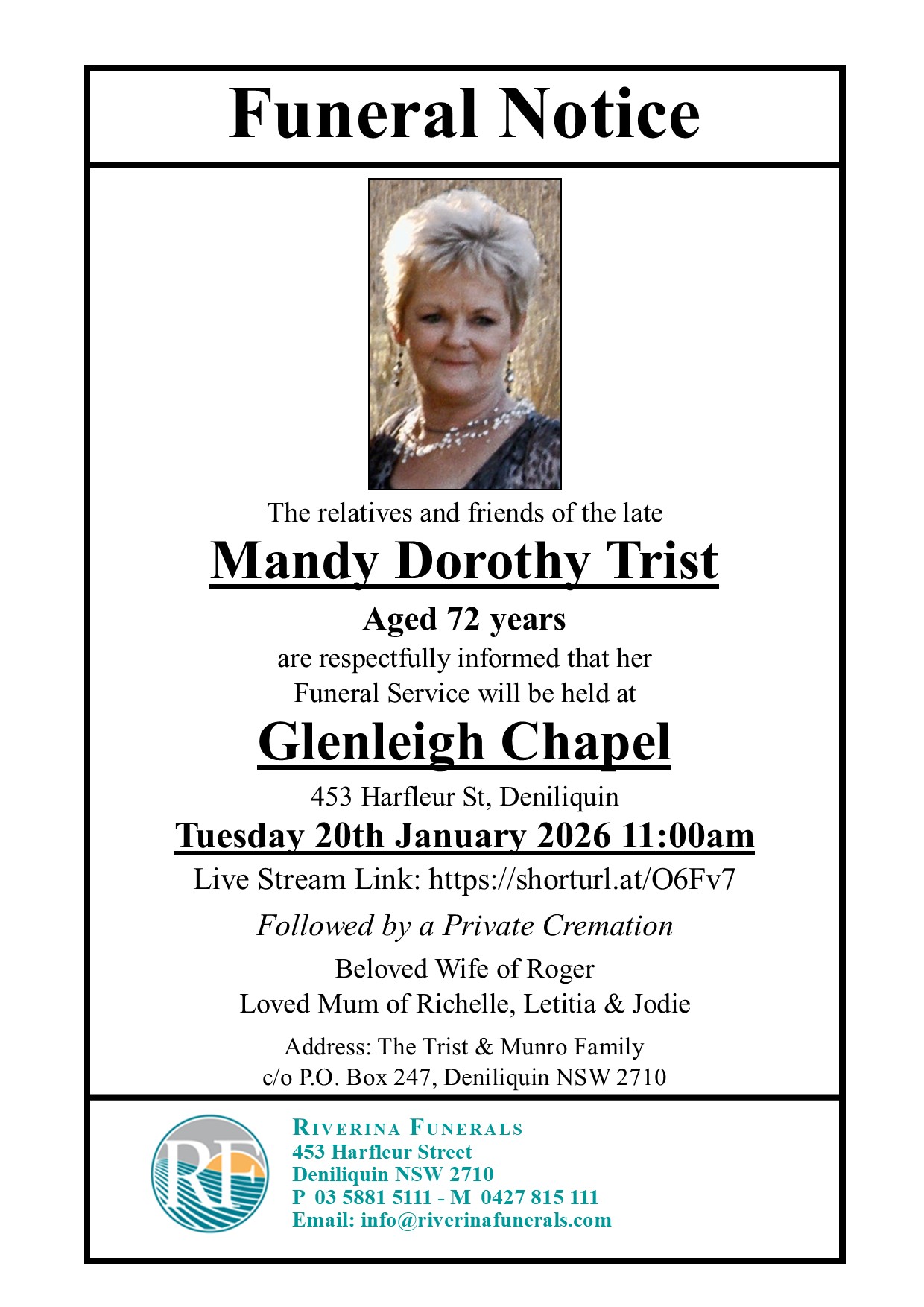 Funeral Notice

The relatives and friends of the late

Mandy Dorothy Trist

Aged 72 years

are respectfully informed that her Funeral Service will be held at

Glenleigh Chapel

453 Harfleur St, Deniliquin

Tuesday 20th January 2026 11:00am

Live Stream Link: https://shorturl.at/O6Fv7

Followed by a Private Cremation

Beloved Wife of Roger
Loved Mum of Richelle, Letitia & Jodie

Address: The Trist & Munro Family
c/o P.O. Box 247, Deniliquin NSW 2710

RF

RIVERINA FUNERALS
453 Harfleur Street
Deniliquin NSW 2710
P 03 5881 5111 - M 0427 815 111
Email: info@riverinafunerals.com